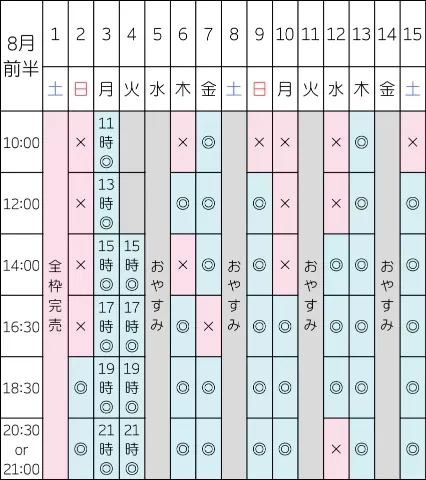 | 8月前半 | 1 | 2 | 3 | 4 | 5 | 6 | 7 | 8 | 9 | 10 | 11 | 12 | 13 | 14 | 15 |
|---|---|---|---|---|---|---|---|---|---|---|---|---|---|---|---|
| | 土 | 日 | 月 | 火 | 水 | 木 | 金 | 土 | 日 | 月 | 火 | 水 | 木 | 金 | 土 |
| 10:00 | 全枠完売 | × | 11時◎ | | おやすみ | × | ◎ | おやすみ | × | × | おやすみ | × | ◎ | おやすみ | × |
| 12:00 | | × | 13時◎ | | | ◎ | ◎ | | ◎ | × | | × | ◎ | | ◎ |
| 14:00 | | × | 15時◎ | 15時◎ | | × | ◎ | | ◎ | × | | ◎ | ◎ | | ◎ |
| 16:30 | | × | 17時◎ | 17時◎ | | ◎ | × | | ◎ | ◎ | | ◎ | ◎ | | ◎ |
| 18:30 | | ◎ | 19時◎ | 19時◎ | | ◎ | ◎ | | ◎ | ◎ | | ◎ | ◎ | | ◎ |
| 20:30 or 21:00 | | ◎ | 21時◎ | 21時◎ | | ◎ | ◎ | | ◎ | ◎ | | × | ◎ | | ◎ |